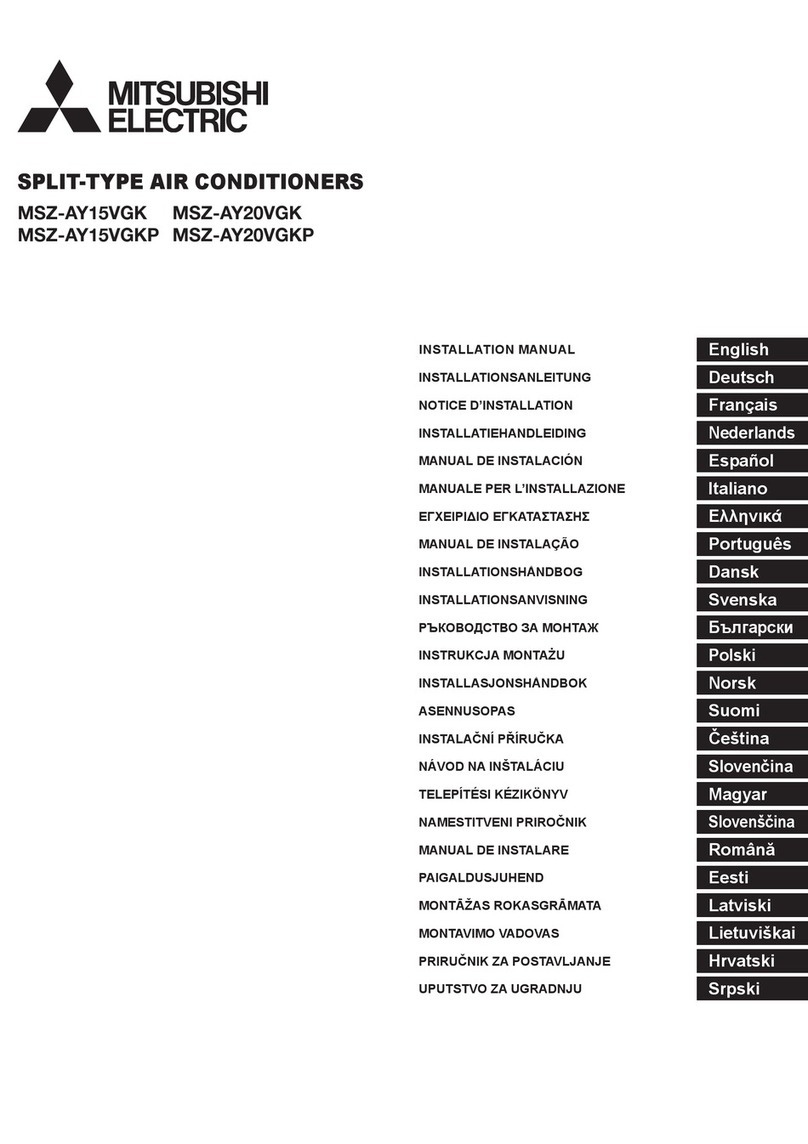 MITSUBISHI ELECTRIC

SPLIT-TYPE AIR CONDITIONERS

MSZ-AY15VGK MSZ-AY20VGK
MSZ-AY15VGKP MSZ-AY20VGKP

| | |
|---|---|
| INSTALLATION MANUAL | English |
| INSTALLATIONSANLEITUNG | Deutsch |
| NOTICE D'INSTALLATION | Français |
| INSTALLATIEHANDLEIDING | Nederlands |
| MANUAL DE INSTALACIÓN | Español |
| MANUALE PER L'INSTALLAZIONE | Italiano |
| ΕΓΧΕΙΡΙΔΙΟ ΕΓΚΑΤΑΣΤΑΣΗΣ | Ελληνικά |
| MANUAL DE INSTALAÇÃO | Português |
| INSTALLATIONSHÅNDBOG | Dansk |
| INSTALLATIONSANVISNING | Svenska |
| РЪКОВОДСТВО ЗА МОНТАЖ | Български |
| INSTRUKCJA MONTAŻU | Polski |
| INSTALLASJONSHÅNDBOK | Norsk |
| ASENNUSOPAS | Suomi |
| INSTALAČNÍ PŘÍRUČKA | Čeština |
| NÁVOD NA INŠTALÁCIU | Slovenčina |
| TELEPÍTÉSI KÉZIKÖNYV | Magyar |
| NAMESTITVENI PRIROČNIK | Slovenščina |
| MANUAL DE INSTALARE | Română |
| PAIGALDUSJUHEND | Eesti |
| MONTĀŽAS ROKASGRĀMATA | Latviski |
| MONTAVIMO VADOVAS | Lietuviškai |
| PRIRUČNIK ZA POSTAVLJANJE | Hrvatski |
| UPUTSTVO ZA UGRADNJU | Srpski |